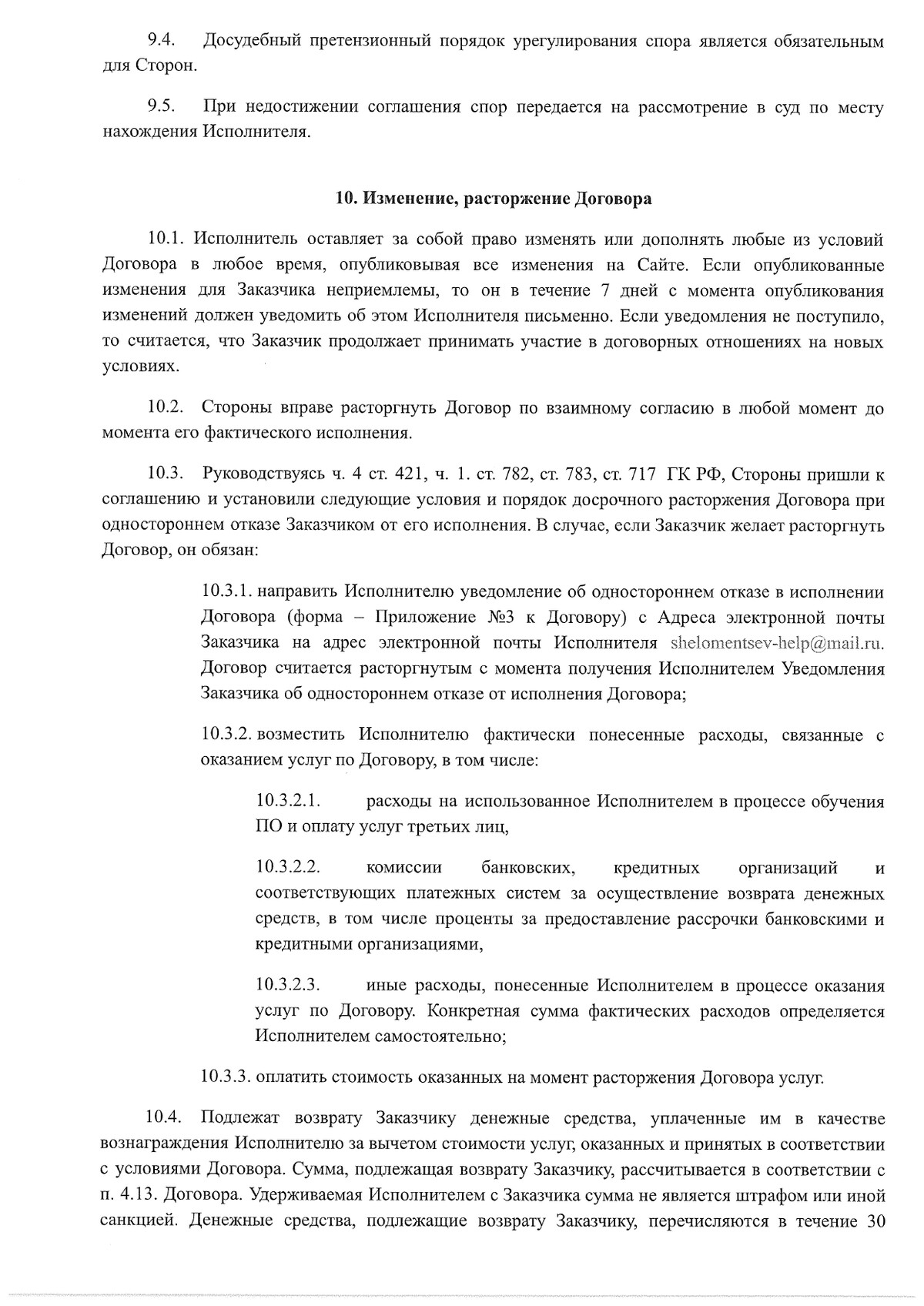 9.4. Досудебный претензионный порядок урегулирования спора является обязательным для Сторон.

9.5. При недостижении соглашения спор передается на рассмотрение в суд по месту нахождения Исполнителя.

10. Изменение, расторжение Договора

10.1. Исполнитель оставляет за собой право изменять или дополнять любые из условий Договора в любое время, опубликовывая все изменения на Сайте. Если опубликованные изменения для Заказчика неприемлемы, то он в течение 7 дней с момента опубликования изменений должен уведомить об этом Исполнителя письменно. Если уведомления не поступило, то считается, что Заказчик продолжает принимать участие в договорных отношениях на новых условиях.

10.2. Стороны вправе расторгнуть Договор по взаимному согласию в любой момент до момента его фактического исполнения.

10.3. Руководствуясь ч. 4 ст. 421, ч. 1. ст. 782, ст. 783, ст. 717 ГК РФ, Стороны пришли к соглашению и установили следующие условия и порядок досрочного расторжения Договора при одностороннем отказе Заказчиком от его исполнения. В случае, если Заказчик желает расторгнуть Договор, он обязан:

10.3.1. направить Исполнителю уведомление об одностороннем отказе в исполнении Договора (форма – Приложение №3 к Договору) с Адреса электронной почты Заказчика на адрес электронной почты Исполнителя shelomentsev-help@mail.ru. Договор считается расторгнутым с момента получения Исполнителем Уведомления Заказчика об одностороннем отказе от исполнения Договора;

10.3.2. возместить Исполнителю фактически понесенные расходы, связанные с оказанием услуг по Договору, в том числе:

10.3.2.1. расходы на использованное Исполнителем в процессе обучения ПО и оплату услуг третьих лиц,

10.3.2.2. комиссии банковских, кредитных организаций и соответствующих платежных систем за осуществление возврата денежных средств, в том числе проценты за предоставление рассрочки банковскими и кредитными организациями,

10.3.2.3. иные расходы, понесенные Исполнителем в процессе оказания услуг по Договору. Конкретная сумма фактических расходов определяется Исполнителем самостоятельно;

10.3.3. оплатить стоимость оказанных на момент расторжения Договора услуг.

10.4. Подлежат возврату Заказчику денежные средства, уплаченные им в качестве вознаграждения Исполнителю за вычетом стоимости услуг, оказанных и принятых в соответствии с условиями Договора. Сумма, подлежащая возврату Заказчику, рассчитывается в соответствии с п. 4.13. Договора. Удерживаемая Исполнителем с Заказчика сумма не является штрафом или иной санкцией. Денежные средства, подлежащие возврату Заказчику, перечисляются в течение 30